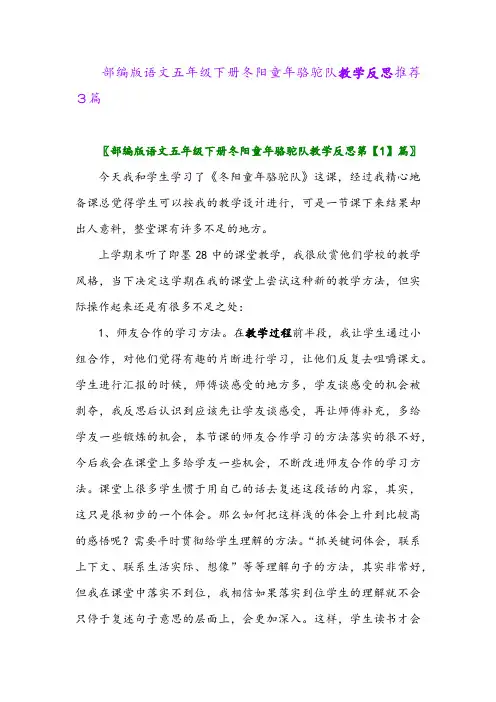 部编版语文五年级下册冬阳童年骆驼队教学反思推荐3篇

〖部编版语文五年级下册冬阳童年骆驼队教学反思第【1】篇〗

今天我和学生学习了《冬阳童年骆驼队》这课，经过我精心地备课总觉得学生可以按我的教学设计进行，可是一节课下来结果却出人意料，整堂课有许多不足的地方。

上学期末听了即墨28中的课堂教学，我很欣赏他们学校的教学风格，当下决定这学期在我的课堂上尝试这种新的教学方法，但实际操作起来还是有很多不足之处：

1、师友合作的学习方法。在教学过程前半段，我让学生通过小组合作，对他们觉得有趣的片断进行学习，让他们反复去咀嚼课文。学生进行汇报的时候，师傅谈感受的地方多，学友谈感受的机会被剥夺，我反思后认识到应该先让学友谈感受，再让师傅补充，多给学友一些锻炼的机会，本节课的师友合作学习的方法落实的很不好，今后我会在课堂上多给学友一些机会，不断改进师友合作的学习方法。课堂上很多学生惯于用自己的话去复述这段话的内容，其实，这只是很初步的一个体会。那么如何把这样浅的体会上升到比较高的感悟呢？需要平时贯彻给学生理解的方法。“抓关键词体会，联系上下文、联系生活实际、想像”等等理解句子的方法，其实非常好，但我在课堂中落实不到位，我相信如果落实到位学生的理解就不会只停于复述句子意思的层面上，会更加深入。这样，学生读书才会